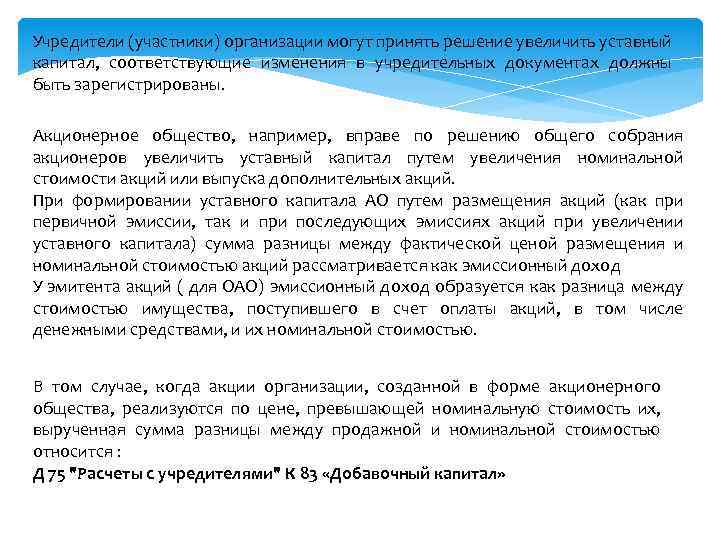 Учредители (участники) организации могут принять решение увеличить уставный капитал, соответствующие изменения в учредительных документах должны быть зарегистрированы.

Акционерное общество, например, вправе по решению общего собрания акционеров увеличить уставный капитал путем увеличения номинальной стоимости акций или выпуска дополнительных акций.
При формировании уставного капитала АО путем размещения акций (как при первичной эмиссии, так и при последующих эмиссиях акций при увеличении уставного капитала) сумма разницы между фактической ценой размещения и номинальной стоимостью акций рассматривается как эмиссионный доход
У эмитента акций ( для ОАО) эмиссионный доход образуется как разница между стоимостью имущества, поступившего в счет оплаты акций, в том числе денежными средствами, и их номинальной стоимостью.

В том случае, когда акции организации, созданной в форме акционерного общества, реализуются по цене, превышающей номинальную стоимость их, вырученная сумма разницы между продажной и номинальной стоимостью относится :
Д 75 "Расчеты с учредителями" К 83 «Добавочный капитал»